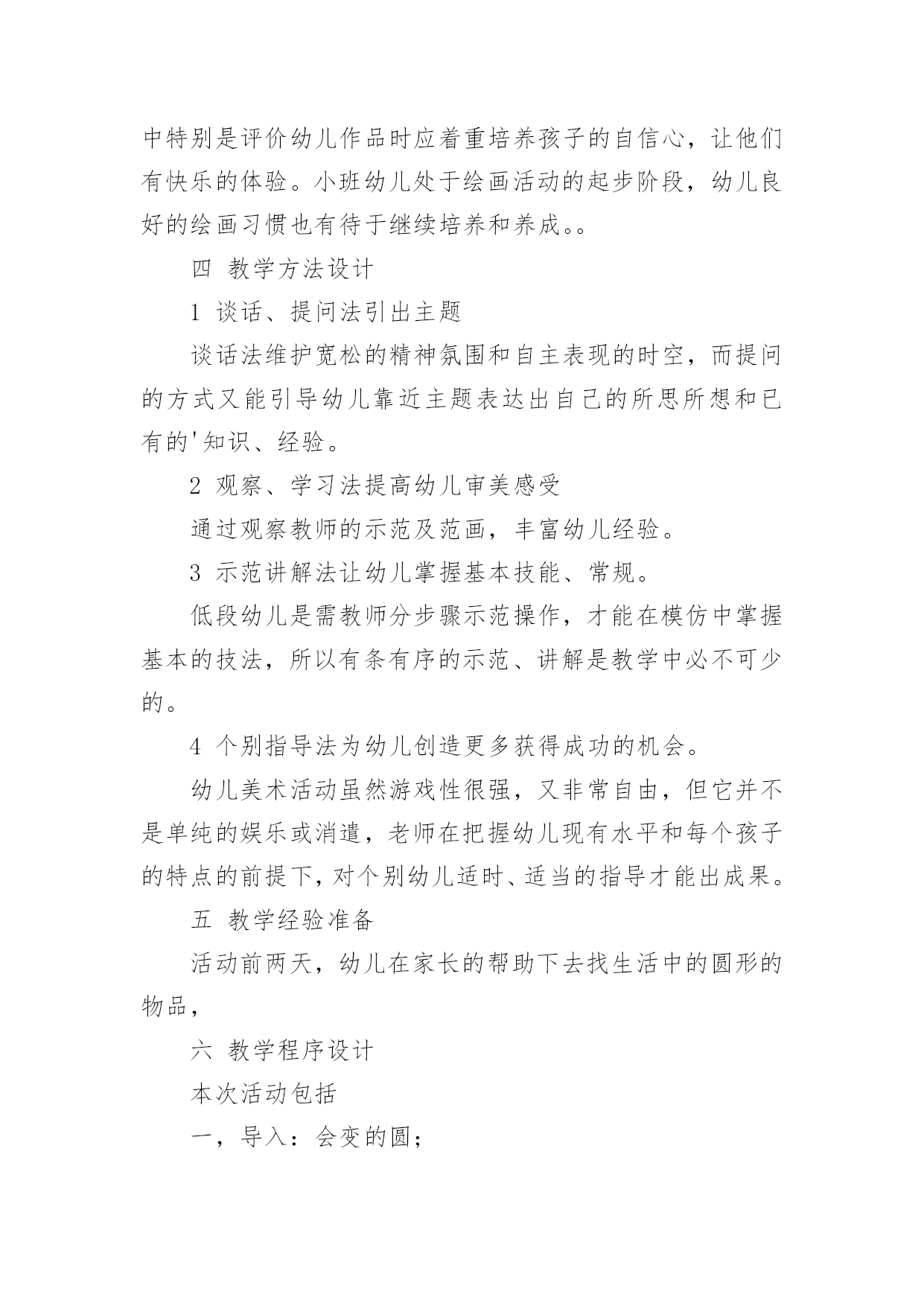 中特别是评价幼儿作品时应着重培养孩子的自信心，让他们有快乐的体验。小班幼儿处于绘画活动的起步阶段，幼儿良好的绘画习惯也有待于继续培养和养成。。

四 教学方法设计

1 谈话、提问法引出主题

谈话法维护宽松的精神氛围和自主表现的时空，而提问的方式又能引导幼儿靠近主题表达出自己的所思所想和已有的'知识、经验。

2 观察、学习法提高幼儿审美感受

通过观察教师的示范及范画，丰富幼儿经验。

3 示范讲解法让幼儿掌握基本技能、常规。

低段幼儿是需教师分步骤示范操作，才能在模仿中掌握基本的技法，所以有条有序的示范、讲解是教学中必不可少的。

4 个别指导法为幼儿创造更多获得成功的机会。

幼儿美术活动虽然游戏性很强，又非常自由，但它并不是单纯的娱乐或消遣，老师在把握幼儿现有水平和每个孩子的特点的前提下，对个别幼儿适时、适当的指导才能出成果。

五 教学经验准备

活动前两天，幼儿在家长的帮助下去找生活中的圆形的物品，

六 教学程序设计

本次活动包括

一，导入：会变的圆；